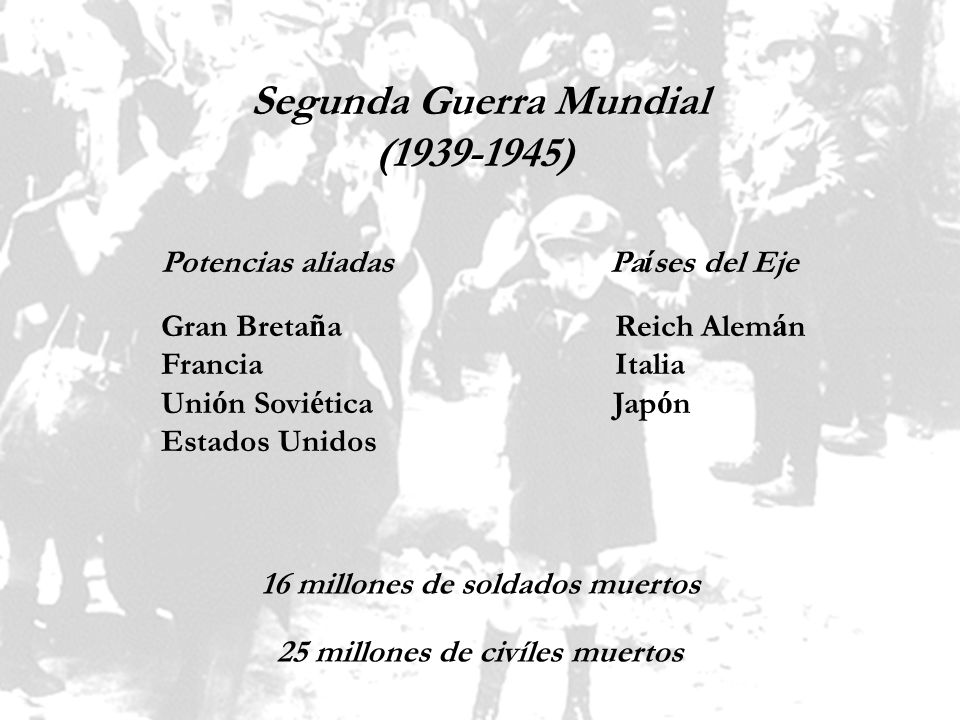 Segunda Guerra Mundial
(1939-1945)

Potencias aliadas

Gran Bretaña
Francia
Unión Soviética
Estados Unidos

Países del Eje

Reich Alemán
Italia
Japón

16 millones de soldados muertos

25 millones de civíles muertos